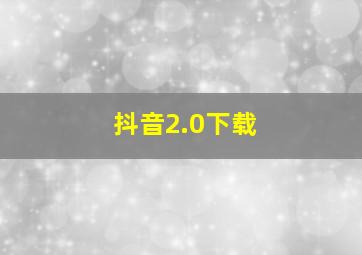 抖音2.0下载